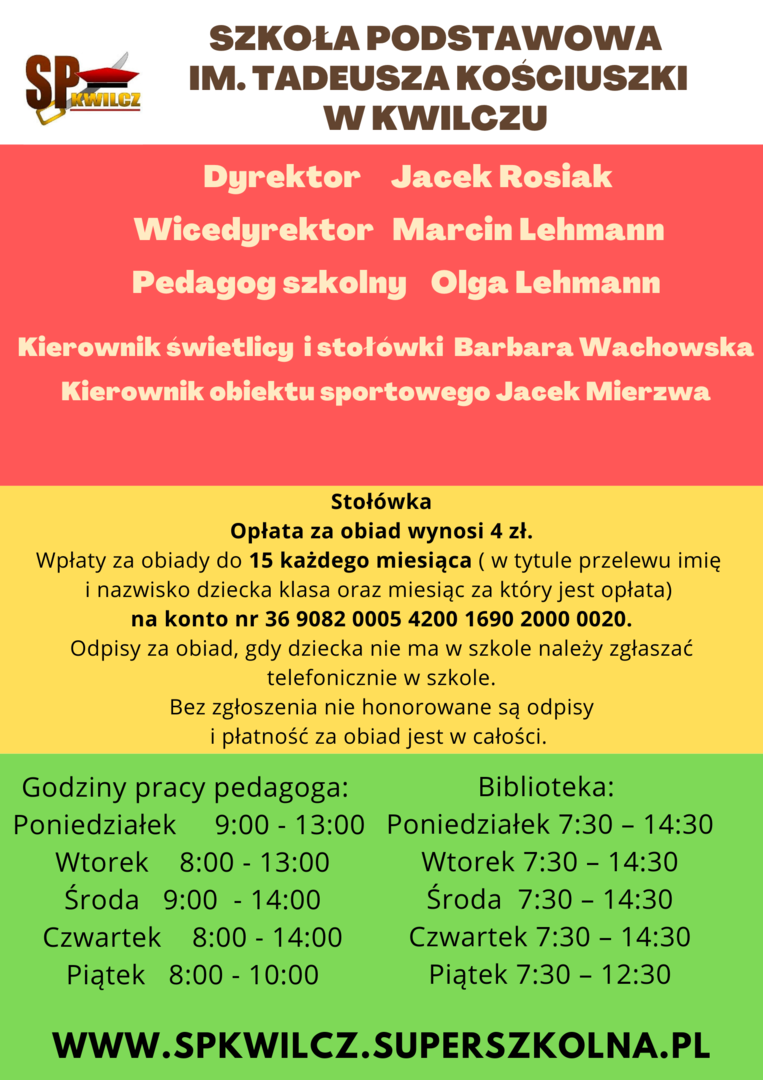 SP KWILCZ

SZKOŁA PODSTAWOWA
IM. TADEUSZA KOŚCIUSZKI
W KWILCZU

Dyrektor Jacek Rosiak
Wicedyrektor Marcin Lehmann
Pedagog szkolny Olga Lehmann

Kierownik świetlicy i stołówki Barbara Wachowska
Kierownik obiektu sportowego Jacek Mierzwa

Stołówka
Opłata za obiad wynosi 4 zł.
Wpłaty za obiady do 15 każdego miesiąca ( w tytule przelewu imię i nazwisko dziecka klasa oraz miesiąc za który jest opłata)
na konto nr 36 9082 0005 4200 1690 2000 0020.
Odpisy za obiad, gdy dziecka nie ma w szkole należy zgłaszać telefonicznie w szkole.
Bez zgłoszenia nie honorowane są odpisy i płatność za obiad jest w całości.

Godziny pracy pedagoga:
Poniedziałek 9:00 - 13:00
Wtorek 8:00 - 13:00
Środa 9:00 - 14:00
Czwartek 8:00 - 14:00
Piątek 8:00 - 10:00

Biblioteka:
Poniedziałek 7:30 – 14:30
Wtorek 7:30 – 14:30
Środa 7:30 – 14:30
Czwartek 7:30 – 14:30
Piątek 7:30 – 12:30

WWW.SPKWILCZ.SUPERSZKOLNA.PL